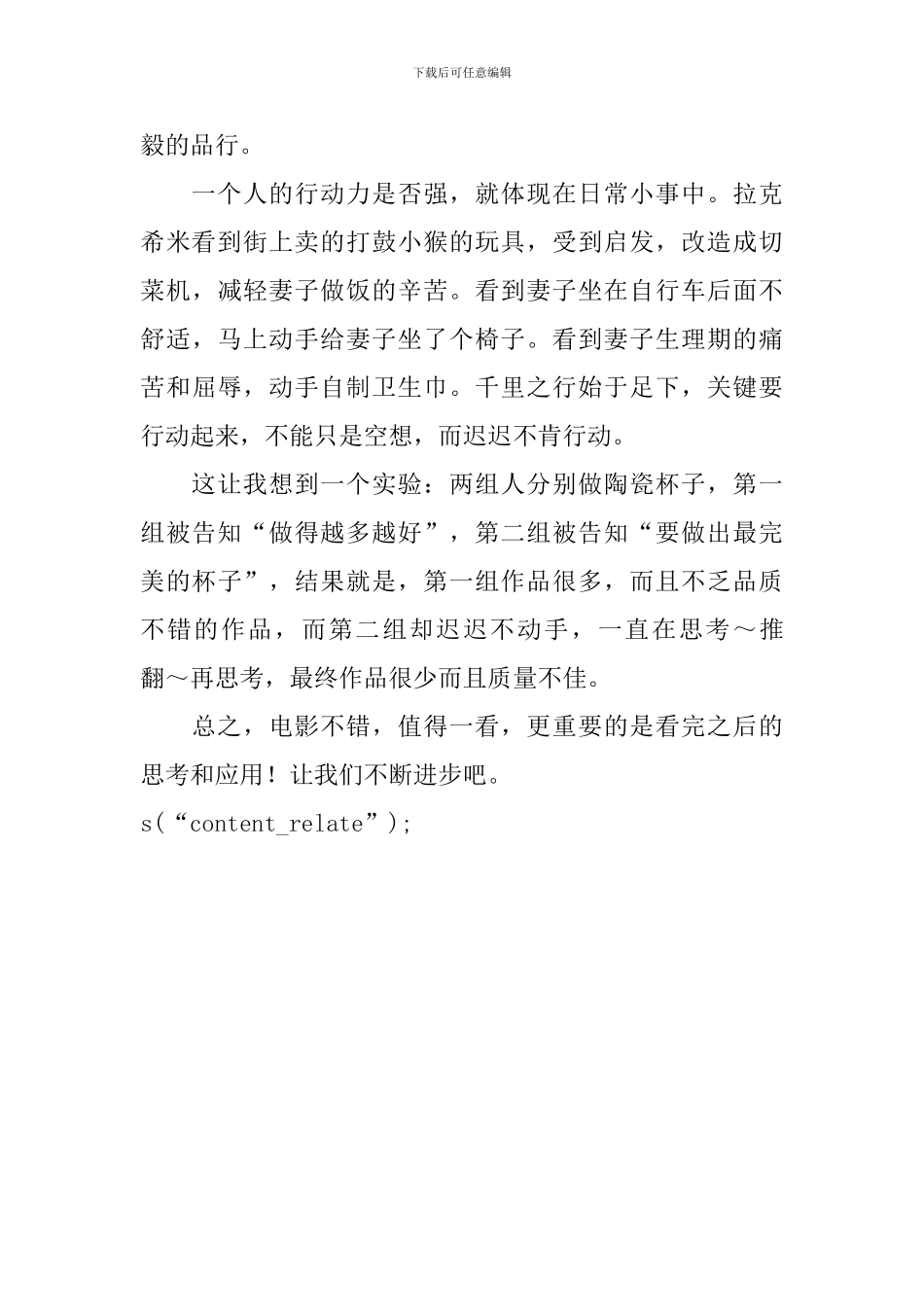 下载后可任意编辑

毅的品行。

一个人的行动力是否强，就体现在日常小事中。拉克希米看到街上卖的打鼓小猴的玩具，受到启发，改造成切菜机，减轻妻子做饭的辛苦。看到妻子坐在自行车后面不舒适，马上动手给妻子坐了个椅子。看到妻子生理期的痛苦和屈辱，动手自制卫生巾。千里之行始于足下，关键要行动起来，不能只是空想，而迟迟不肯行动。

这让我想到一个实验：两组人分别做陶瓷杯子，第一组被告知“做得越多越好”，第二组被告知“要做出最完美的杯子”，结果就是，第一组作品很多，而且不乏品质不错的作品，而第二组却迟迟不动手，一直在思考～推翻～再思考，最终作品很少而且质量不佳。

总之，电影不错，值得一看，更重要的是看完之后的思考和应用！让我们不断进步吧。

s(“content_relate”);